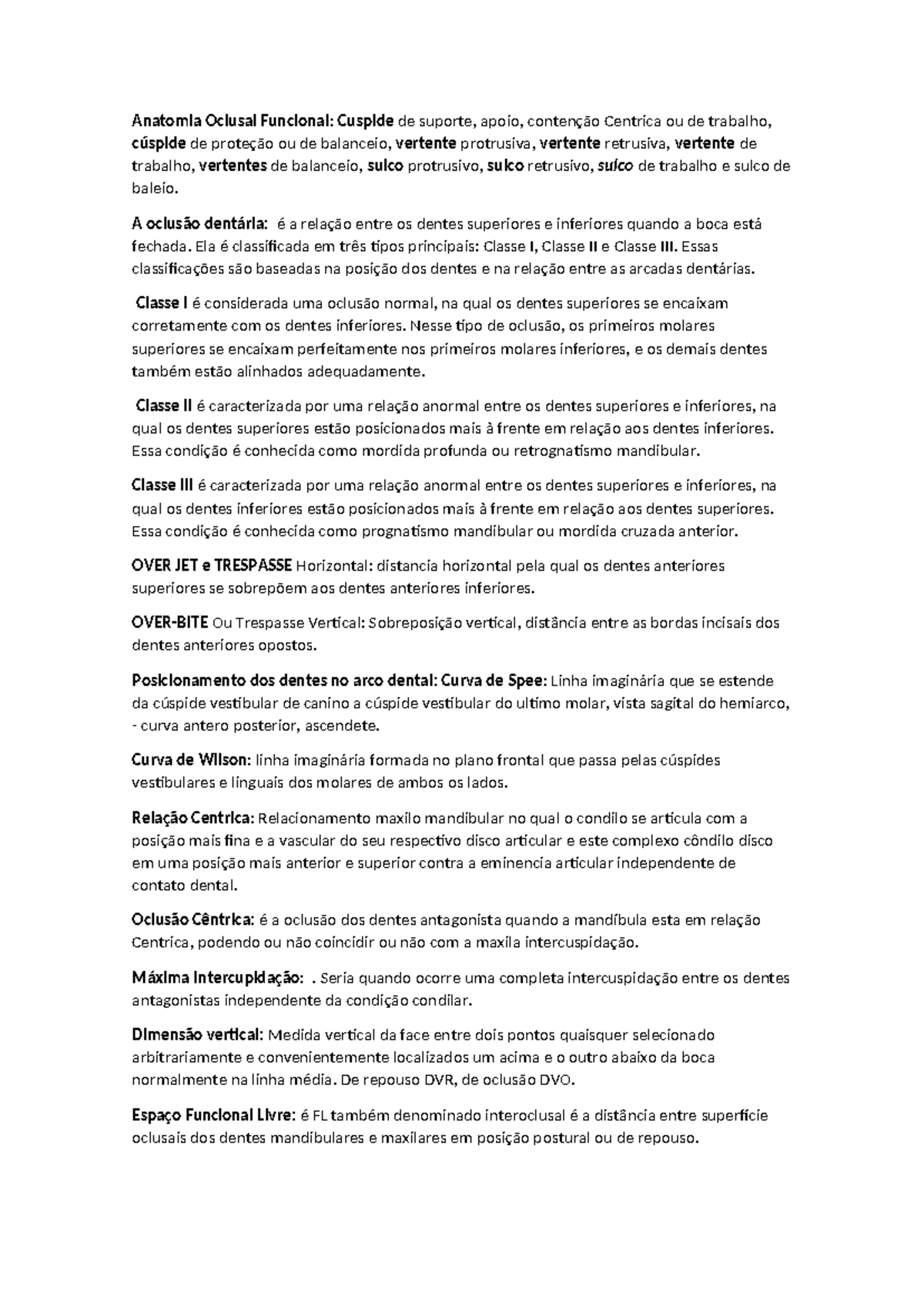 Anatomia Oclusal Funcional: Cuspide de suporte, apoio, contenção Centrica ou de trabalho, cúspide de proteção ou de balanceio, vertente protrusiva, vertente retrusiva, vertente de trabalho, vertentes de balanceio, sulco protrusivo, sulco retrusivo, sulco de trabalho e sulco de baleio.

A oclusão dentária: é a relação entre os dentes superiores e inferiores quando a boca está fechada. Ela é classificada em três tipos principais: Classe I, Classe II e Classe III. Essas classificações são baseadas na posição dos dentes e na relação entre as arcadas dentárias.

Classe I é considerada uma oclusão normal, na qual os dentes superiores se encaixam corretamente com os dentes inferiores. Nesse tipo de oclusão, os primeiros molares superiores se encaixam perfeitamente nos primeiros molares inferiores, e os demais dentes também estão alinhados adequadamente.

Classe II é caracterizada por uma relação anormal entre os dentes superiores e inferiores, na qual os dentes superiores estão posicionados mais à frente em relação aos dentes inferiores. Essa condição é conhecida como mordida profunda ou retrognatismo mandibular.

Classe III é caracterizada por uma relação anormal entre os dentes superiores e inferiores, na qual os dentes inferiores estão posicionados mais à frente em relação aos dentes superiores. Essa condição é conhecida como prognatismo mandibular ou mordida cruzada anterior.

OVER JET e TRESPASSE Horizontal: distancia horizontal pela qual os dentes anteriores superiores se sobrepõem aos dentes anteriores inferiores.

OVER-BITE Ou Trespasse Vertical: Sobreposição vertical, distância entre as bordas incisais dos dentes anteriores opostos.

Posicionamento dos dentes no arco dental: Curva de Spee: Linha imaginária que se estende da cúspide vestibular de canino a cúspide vestibular do ultimo molar, vista sagital do hemiarco, - curva antero posterior, ascendete.

Curva de Wilson: linha imaginária formada no plano frontal que passa pelas cúspides vestibulares e linguais dos molares de ambos os lados.

Relação Centrica: Relacionamento maxilo mandibular no qual o condilo se articula com a posição mais fina e a vascular do seu respectivo disco articular e este complexo côndilo disco em uma posição mais anterior e superior contra a eminencia articular independente de contato dental.

Oclusão Cêntrica: é a oclusão dos dentes antagonista quando a mandíbula esta em relação Centrica, podendo ou não coincidir ou não com a maxila intercuspidação.

Máxima Intercupidação: . Seria quando ocorre uma completa intercuspidação entre os dentes antagonistas independente da condição condilar.

Dimensão vertical: Medida vertical da face entre dois pontos quaisquer selecionado arbitrariamente e convenientemente localizados um acima e o outro abaixo da boca normalmente na linha média. De repouso DVR, de oclusão DVO.

Espaço Funcional Livre: é FL também denominado interoclusal é a distância entre superfície oclusais dos dentes mandibulares e maxilares em posição postural ou de repouso.